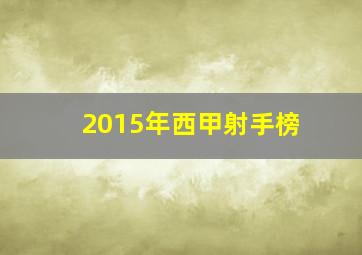 2015年西甲射手榜